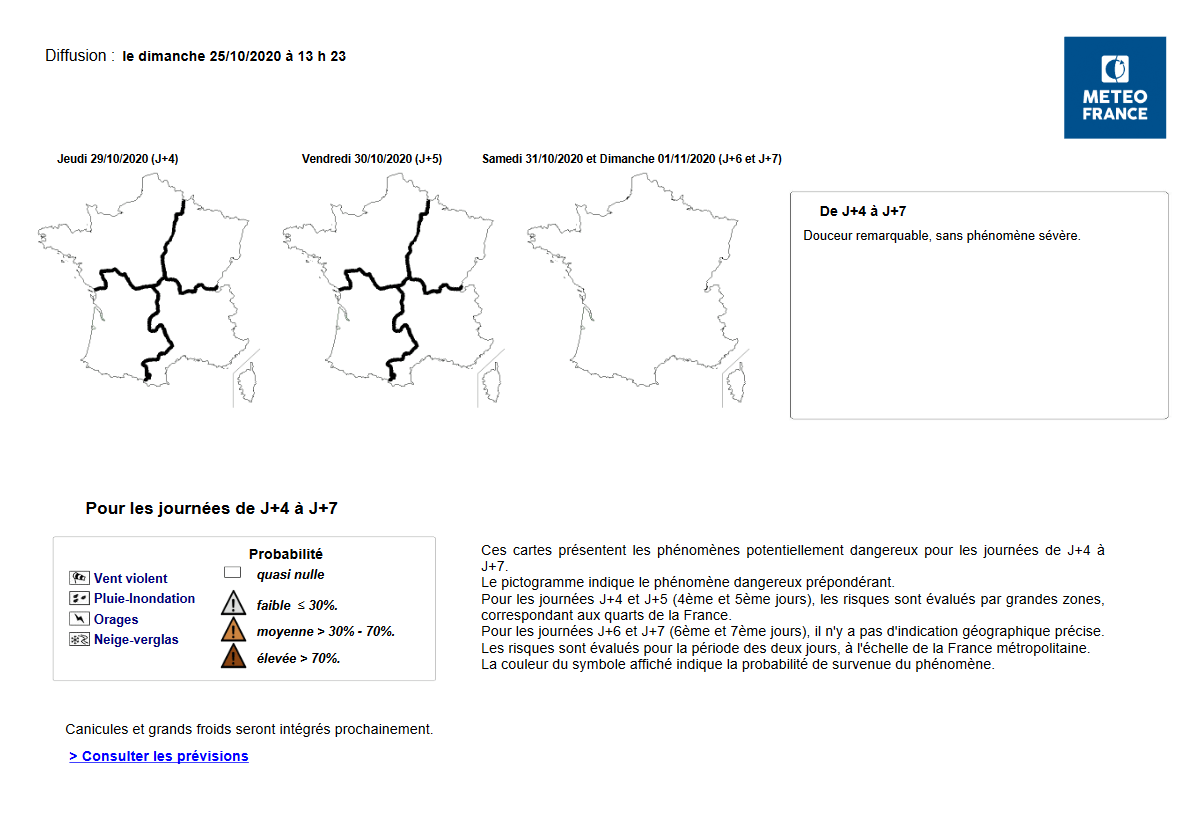 Diffusion : le dimanche 25/10/2020 à 13 h 23

METEO FRANCE

Jeudi 29/10/2020 (J+4)

Vendredi 30/10/2020 (J+5)

Samedi 31/10/2020 et Dimanche 01/11/2020 (J+6 et J+7)

De J+4 à J+7

Douceur remarquable, sans phénomène sévère.

Pour les journées de J+4 à J+7

Vent violent
Pluie-Inondation
Orages
Neige-verglas

Probabilité
quasi nulle
faible ≤ 30%.
moyenne > 30% - 70%.
élevée > 70%.

Ces cartes présentent les phénomènes potentiellement dangereux pour les journées de J+4 à J+7.
Le pictogramme indique le phénomène dangereux prépondérant.
Pour les journées J+4 et J+5 (4ème et 5ème jours), les risques sont évalués par grandes zones, correspondant aux quarts de la France.
Pour les journées J+6 et J+7 (6ème et 7ème jours), il n'y a pas d'indication géographique précise.
Les risques sont évalués pour la période des deux jours, à l'échelle de la France métropolitaine.
La couleur du symbole affiché indique la probabilité de survenue du phénomène.

Canicules et grands froids seront intégrés prochainement.

> Consulter les prévisions